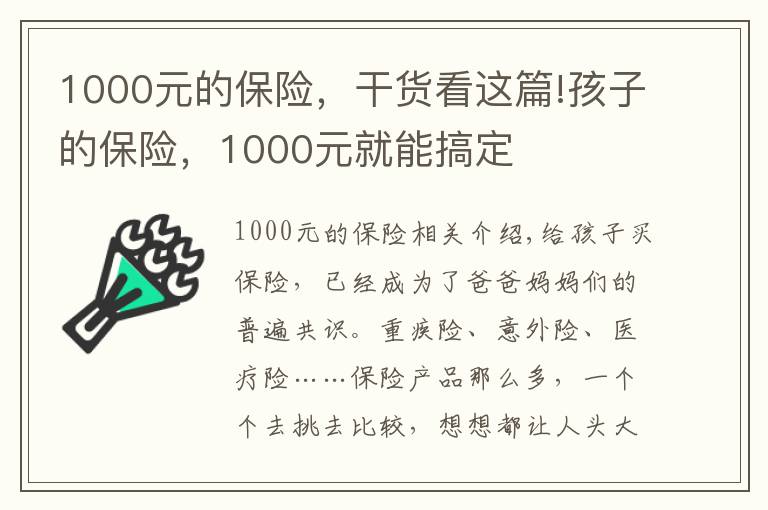 1000元的保险，干货看这篇!孩子的保险，1000元就能搞定

1000元的保险相关介绍,给孩子买保险，已经成为了爸爸妈妈们的普遍共识。重疾险、意外险、医疗险……保险产品那么多，一个个去挑去比较，想想都让人头大